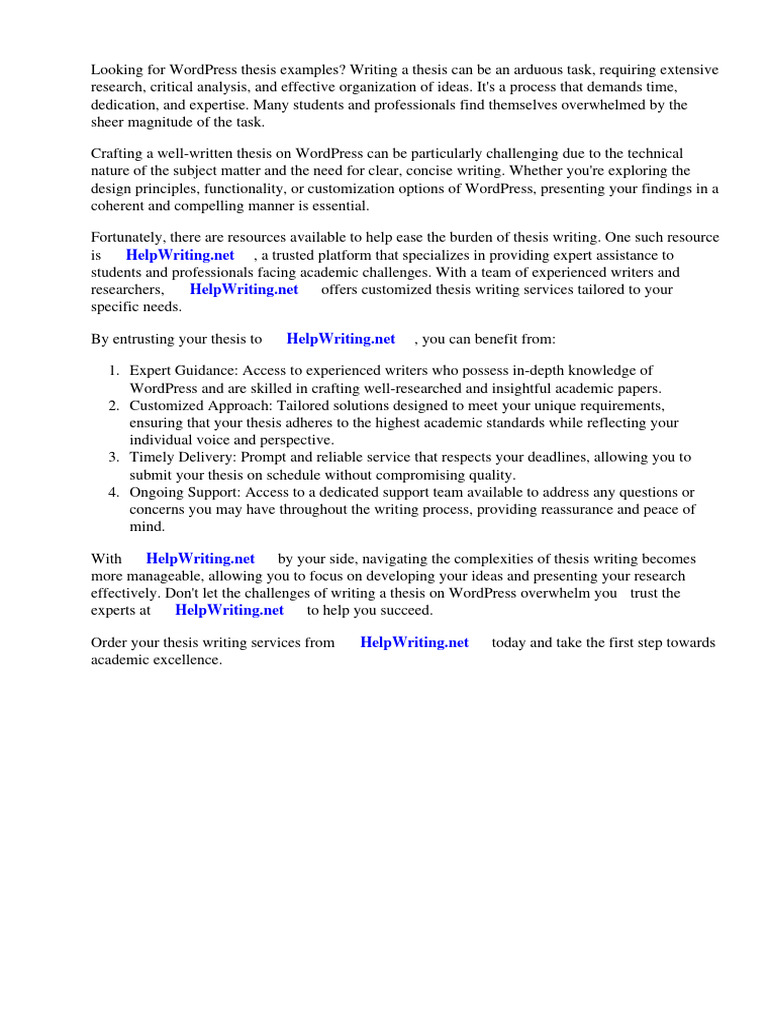 Looking for WordPress thesis examples? Writing a thesis can be an arduous task, requiring extensive research, critical analysis, and effective organization of ideas. It's a process that demands time, dedication, and expertise. Many students and professionals find themselves overwhelmed by the sheer magnitude of the task.

Crafting a well-written thesis on WordPress can be particularly challenging due to the technical nature of the subject matter and the need for clear, concise writing. Whether you're exploring the design principles, functionality, or customization options of WordPress, presenting your findings in a coherent and compelling manner is essential.

Fortunately, there are resources available to help ease the burden of thesis writing. One such resource is HelpWriting.net , a trusted platform that specializes in providing expert assistance to students and professionals facing academic challenges. With a team of experienced writers and researchers, HelpWriting.net offers customized thesis writing services tailored to your specific needs.

By entrusting your thesis to HelpWriting.net , you can benefit from:

1. Expert Guidance: Access to experienced writers who possess in-depth knowledge of WordPress and are skilled in crafting well-researched and insightful academic papers.
2. Customized Approach: Tailored solutions designed to meet your unique requirements, ensuring that your thesis adheres to the highest academic standards while reflecting your individual voice and perspective.
3. Timely Delivery: Prompt and reliable service that respects your deadlines, allowing you to submit your thesis on schedule without compromising quality.
4. Ongoing Support: Access to a dedicated support team available to address any questions or concerns you may have throughout the writing process, providing reassurance and peace of mind.

With HelpWriting.net by your side, navigating the complexities of thesis writing becomes more manageable, allowing you to focus on developing your ideas and presenting your research effectively. Don't let the challenges of writing a thesis on WordPress overwhelm you trust the experts at HelpWriting.net to help you succeed.

Order your thesis writing services from HelpWriting.net today and take the first step towards academic excellence.